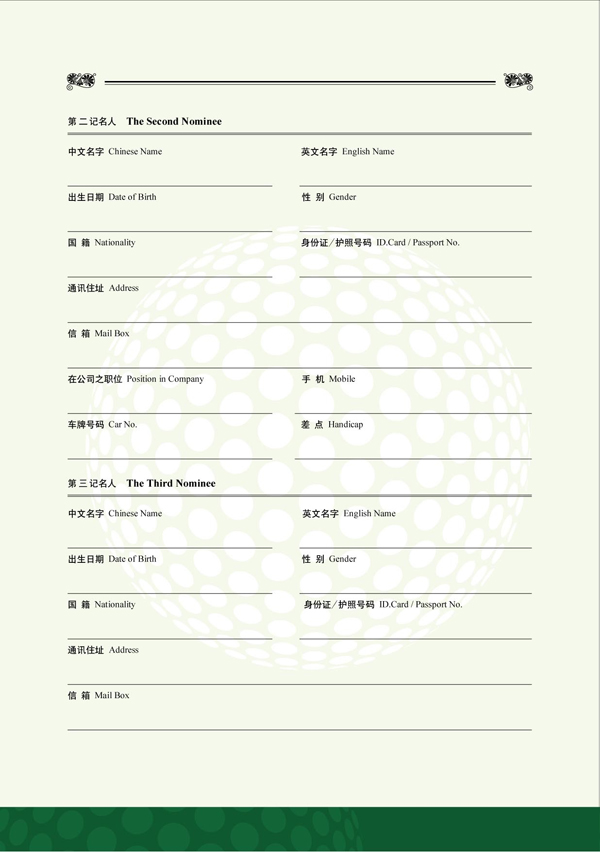 第二记名人 The Second Nominee

中文名字 Chinese Name

英文名字 English Name

出生日期 Date of Birth

性 别 Gender

国 籍 Nationality

身份证／护照号码 ID.Card / Passport No.

通讯住址 Address

信 箱 Mail Box

在公司之职位 Position in Company

手 机 Mobile

车牌号码 Car No.

差 点 Handicap

第三记名人 The Third Nominee

中文名字 Chinese Name

英文名字 English Name

出生日期 Date of Birth

性 别 Gender

国 籍 Nationality

身份证／护照号码 ID.Card / Passport No.

通讯住址 Address

信 箱 Mail Box